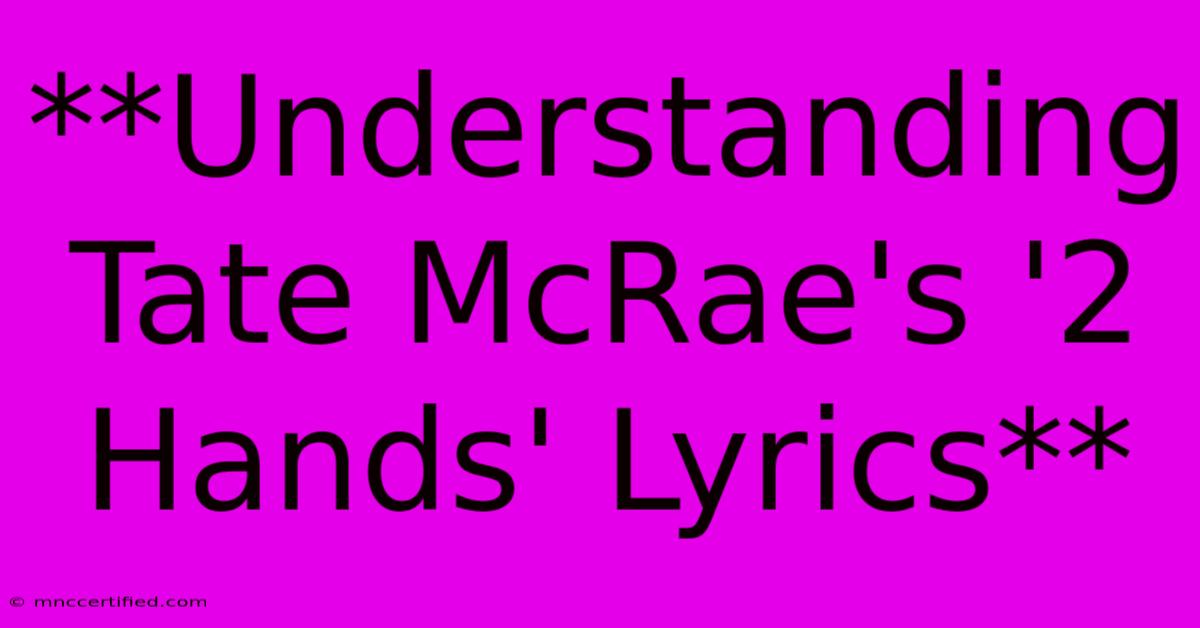 **Understanding Tate McRae's '2 Hands' Lyrics**

© mnccertified.com